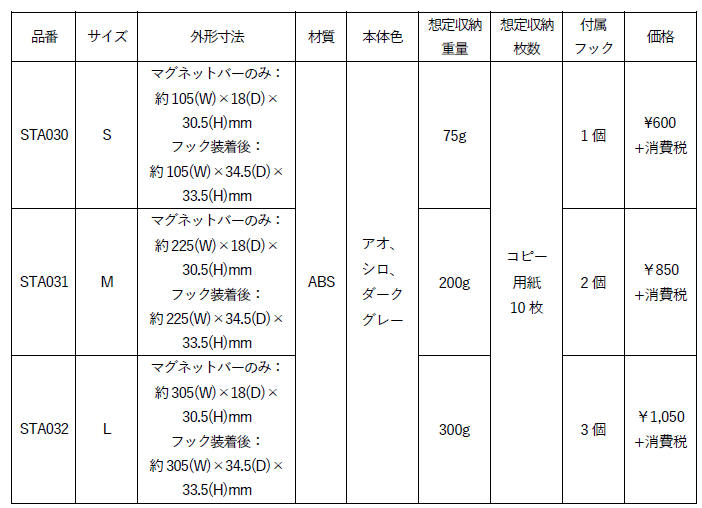 | 品番 | サイズ | 外形寸法 | 材質 | 本体色 | 想定収納重量 | 想定収納枚数 | 付属フック | 価格 |
|---|---|---|---|---|---|---|---|---|
| STA030 | S | マグネットバーのみ：約105(W)×18(D)×30.5(H)mm フック装着後：約105(W)×34.5(D)×33.5(H)mm | ABS | アオ、シロ、ダークグレー | 75g | コピー用紙10枚 | 1個 | ¥600+消費税 |
| STA031 | M | マグネットバーのみ：約225(W)×18(D)×30.5(H)mm フック装着後：約225(W)×34.5(D)×33.5(H)mm |  |  | 200g |  | 2個 | ¥850+消費税 |
| STA032 | L | マグネットバーのみ：約305(W)×18(D)×30.5(H)mm フック装着後：約305(W)×34.5(D)×33.5(H)mm |  |  | 300g |  | 3個 | ¥1,050+消費税 |